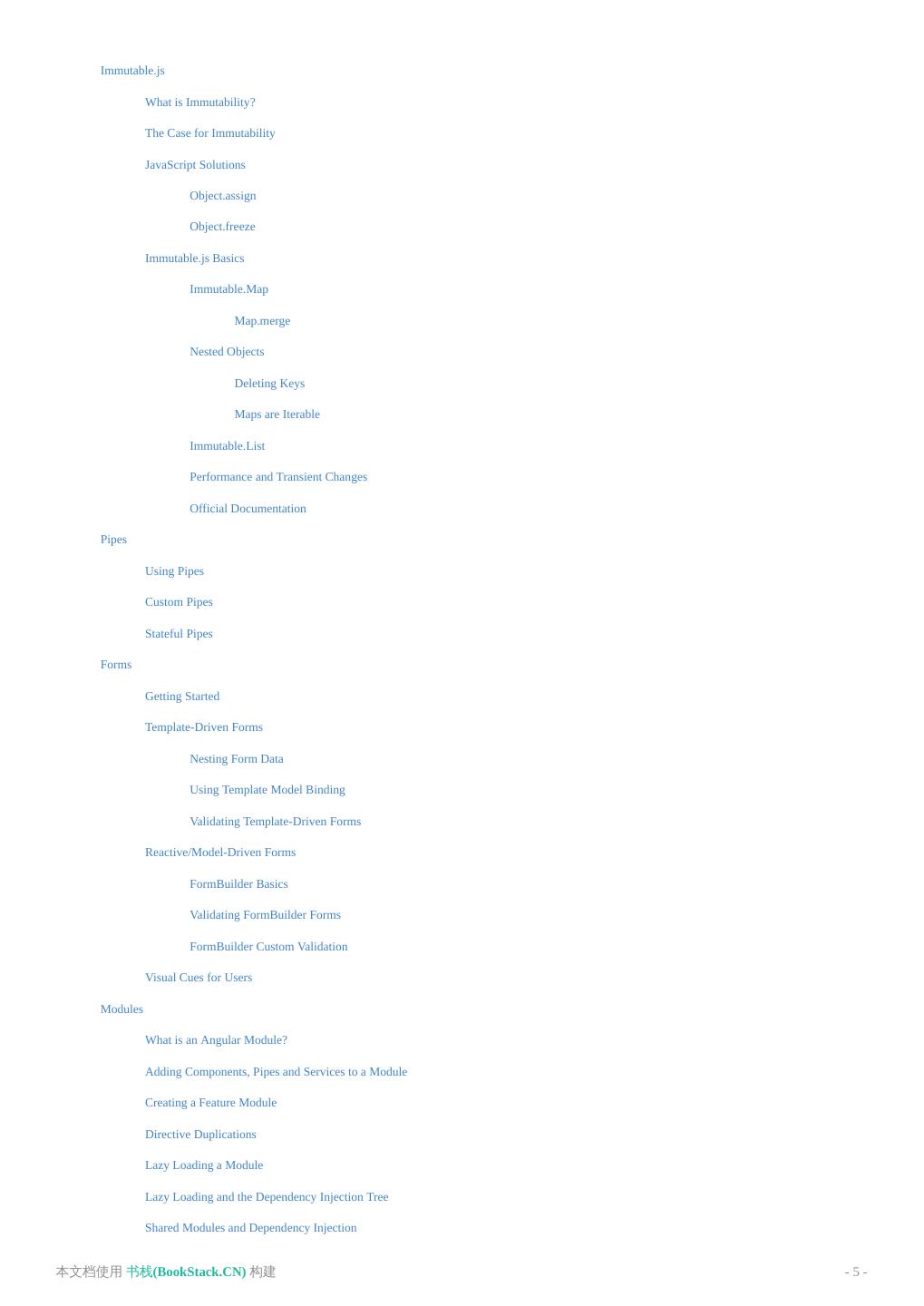 Immutable.js

What is Immutability?

The Case for Immutability

JavaScript Solutions

Object.assign

Object.freeze

Immutable.js Basics

Immutable.Map

Map.merge

Nested Objects

Deleting Keys

Maps are Iterable

Immutable.List

Performance and Transient Changes

Official Documentation

Pipes

Using Pipes

Custom Pipes

Stateful Pipes

Forms

Getting Started

Template-Driven Forms

Nesting Form Data

Using Template Model Binding

Validating Template-Driven Forms

Reactive/Model-Driven Forms

FormBuilder Basics

Validating FormBuilder Forms

FormBuilder Custom Validation

Visual Cues for Users

Modules

What is an Angular Module?

Adding Components, Pipes and Services to a Module

Creating a Feature Module

Directive Duplications

Lazy Loading a Module

Lazy Loading and the Dependency Injection Tree

Shared Modules and Dependency Injection

本文档使用 书栈(BookStack.CN) 构建

- 5 -